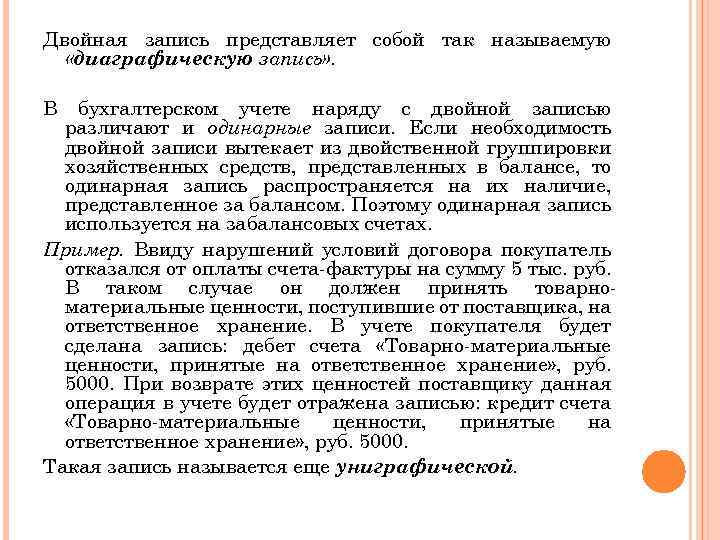 Двойная запись представляет собой так называемую «диаграфическую запись».

В бухгалтерском учете наряду с двойной записью различают и одинарные записи. Если необходимость двойной записи вытекает из двойственной группировки хозяйственных средств, представленных в балансе, то одинарная запись распространяется на их наличие, представленное за балансом. Поэтому одинарная запись используется на забалансовых счетах.

Пример. Ввиду нарушений условий договора покупатель отказался от оплаты счета-фактуры на сумму 5 тыс. руб. В таком случае он должен принять товарно-материальные ценности, поступившие от поставщика, на ответственное хранение. В учете покупателя будет сделана запись: дебет счета «Товарно-материальные ценности, принятые на ответственное хранение», руб. 5000. При возврате этих ценностей поставщику данная операция в учете будет отражена записью: кредит счета «Товарно-материальные ценности, принятые на ответственное хранение», руб. 5000.

Такая запись называется еще униграфической.